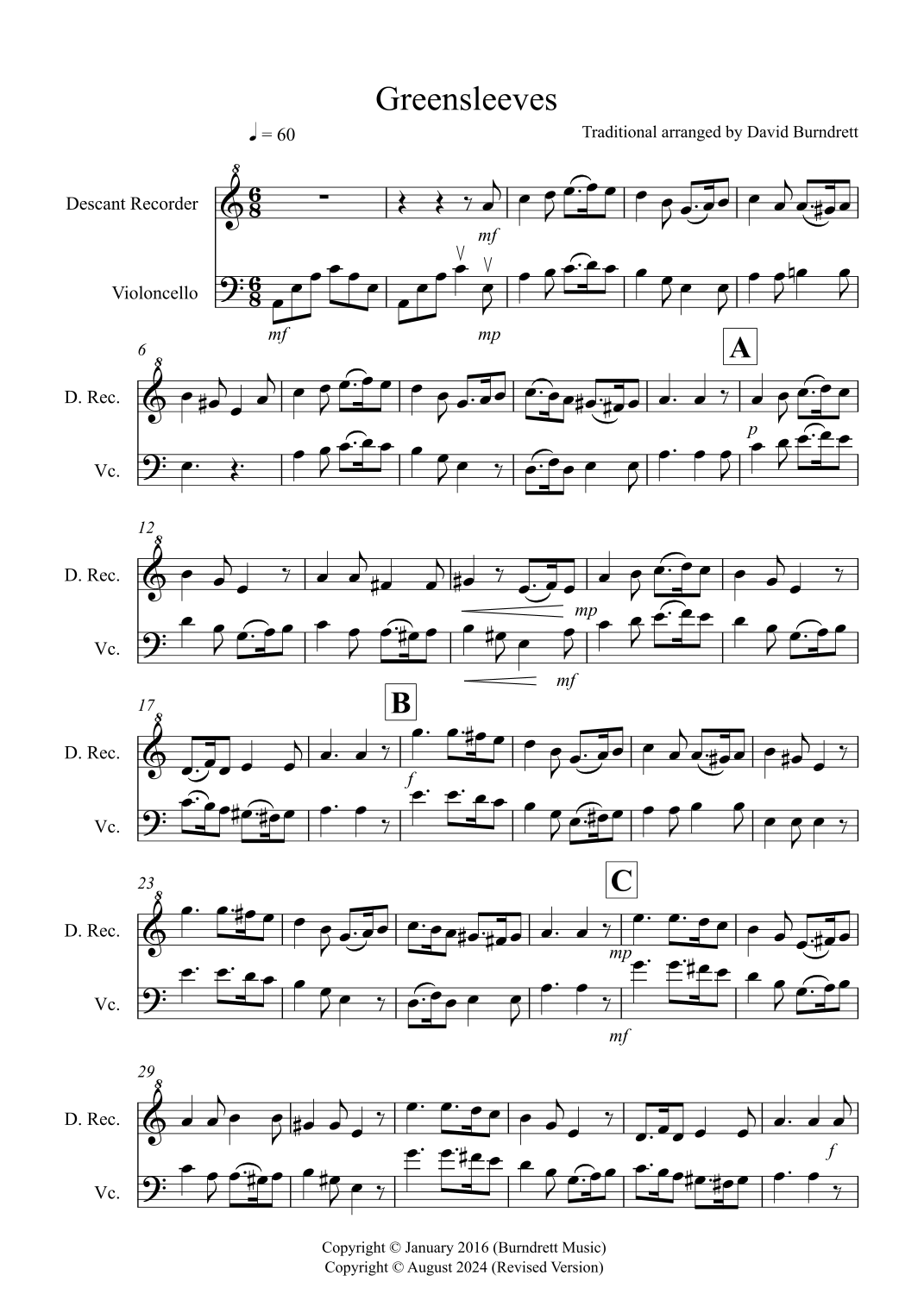 Greensleeves

♩ = 60

Traditional arranged by David Burndrett

Descant Recorder

Violoncello

mf

mf

mp

6

A

D. Rec.

Vc.

p

12

D. Rec.

Vc.

mp

mf

17

B

D. Rec.

Vc.

f

23

C

D. Rec.

Vc.

mp

mf

29

D. Rec.

Vc.

f

Copyright © January 2016 (Burndrett Music)
Copyright © August 2024 (Revised Version)